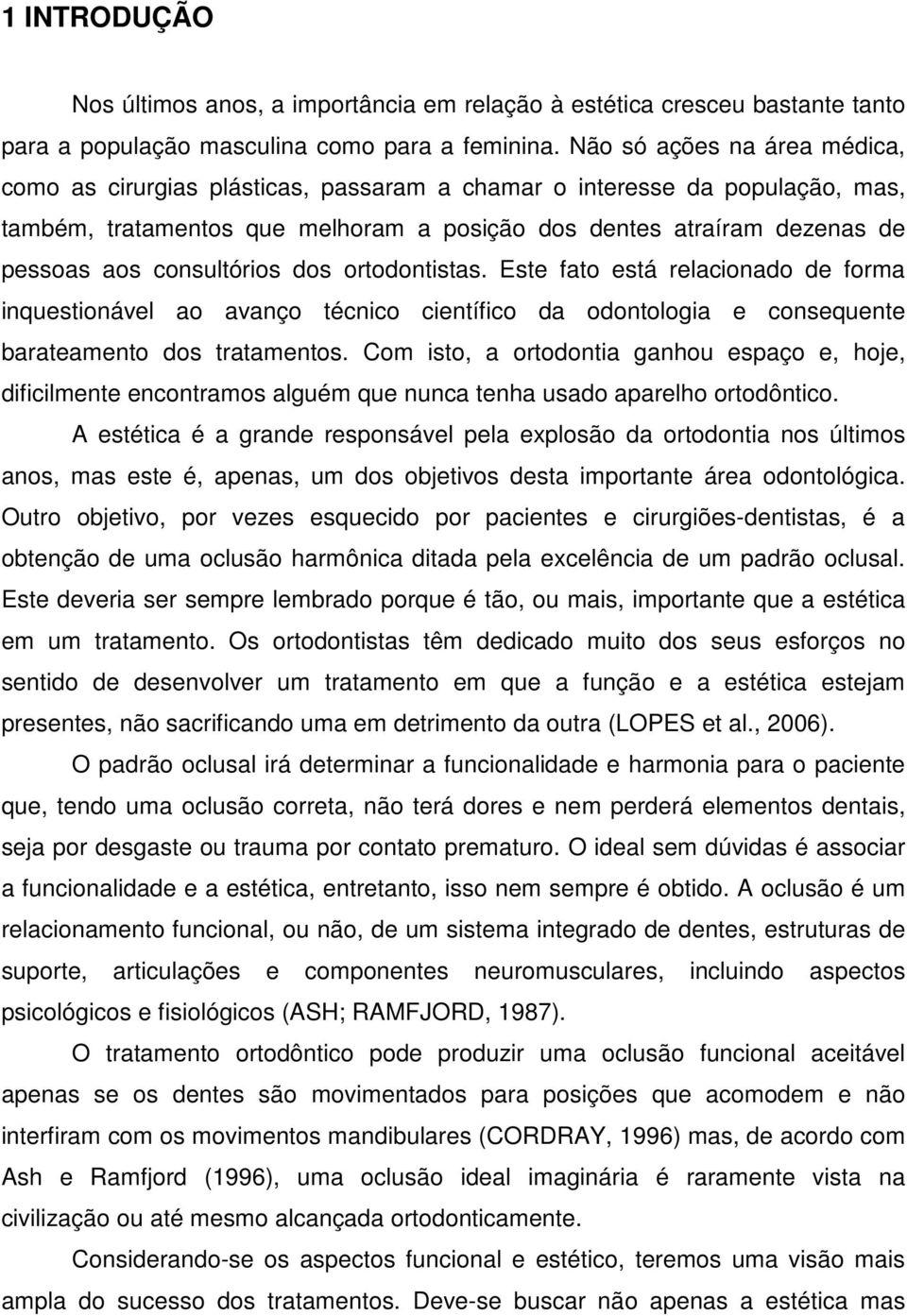 1 INTRODUÇÃO

Nos últimos anos, a importância em relação à estética cresceu bastante tanto para a população masculina como para a feminina. Não só ações na área médica, como as cirurgias plásticas, passaram a chamar o interesse da população, mas, também, tratamentos que melhoram a posição dos dentes atraíram dezenas de pessoas aos consultórios dos ortodontistas. Este fato está relacionado de forma inquestionável ao avanço técnico científico da odontologia e consequente barateamento dos tratamentos. Com isto, a ortodontia ganhou espaço e, hoje, dificilmente encontramos alguém que nunca tenha usado aparelho ortodôntico.

A estética é a grande responsável pela explosão da ortodontia nos últimos anos, mas este é, apenas, um dos objetivos desta importante área odontológica. Outro objetivo, por vezes esquecido por pacientes e cirurgiões-dentistas, é a obtenção de uma oclusão harmônica ditada pela excelência de um padrão oclusal. Este deveria ser sempre lembrado porque é tão, ou mais, importante que a estética em um tratamento. Os ortodontistas têm dedicado muito dos seus esforços no sentido de desenvolver um tratamento em que a função e a estética estejam presentes, não sacrificando uma em detrimento da outra (LOPES et al., 2006).

O padrão oclusal irá determinar a funcionalidade e harmonia para o paciente que, tendo uma oclusão correta, não terá dores e nem perderá elementos dentais, seja por desgaste ou trauma por contato prematuro. O ideal sem dúvidas é associar a funcionalidade e a estética, entretanto, isso nem sempre é obtido. A oclusão é um relacionamento funcional, ou não, de um sistema integrado de dentes, estruturas de suporte, articulações e componentes neuromusculares, incluindo aspectos psicológicos e fisiológicos (ASH; RAMFJORD, 1987).

O tratamento ortodôntico pode produzir uma oclusão funcional aceitável apenas se os dentes são movimentados para posições que acomodem e não interfiram com os movimentos mandibulares (CORDRAY, 1996) mas, de acordo com Ash e Ramfjord (1996), uma oclusão ideal imaginária é raramente vista na civilização ou até mesmo alcançada ortodonticamente.

Considerando-se os aspectos funcional e estético, teremos uma visão mais ampla do sucesso dos tratamentos. Deve-se buscar não apenas a estética mas